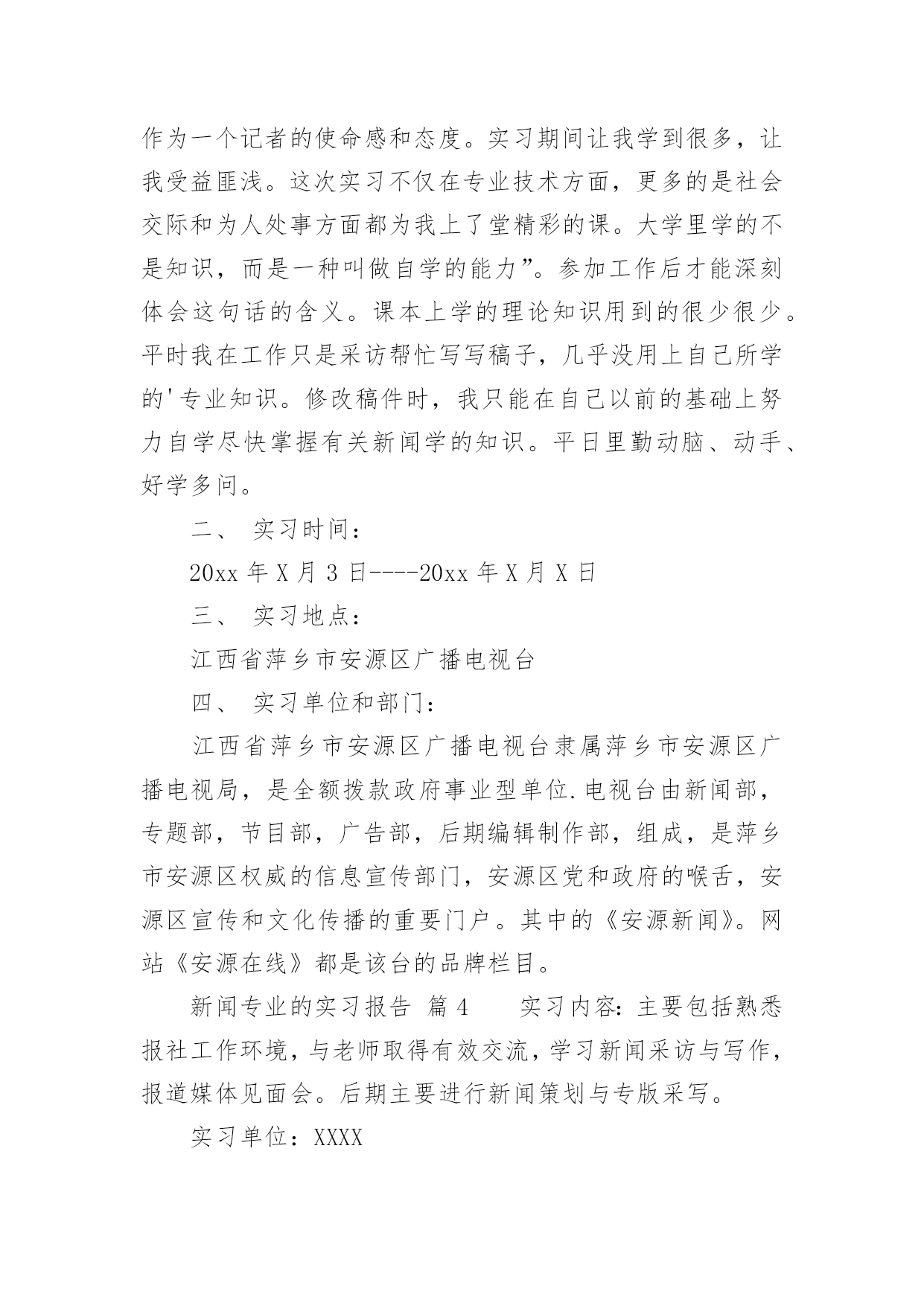 作为一个记者的使命感和态度。实习期间让我学到很多，让我受益匪浅。这次实习不仅在专业技术方面，更多的是社会交际和为人处事方面都为我上了堂精彩的课。大学里学的不是知识，而是一种叫做自学的能力”。参加工作后才能深刻体会这句话的含义。课本上学的理论知识用到的很少很少。平时我在工作只是采访帮忙写写稿子，几乎没用上自己所学的'专业知识。修改稿件时，我只能在自己以前的基础上努力自学尽快掌握有关新闻学的知识。平日里勤动脑、动手、好学多问。

二、 实习时间：

20xx 年 X 月 3 日----20xx 年 X 月 X 日

三、 实习地点：

江西省萍乡市安源区广播电视台

四、 实习单位和部门：

江西省萍乡市安源区广播电视台隶属萍乡市安源区广播电视局，是全额拨款政府事业型单位.电视台由新闻部，专题部，节目部，广告部，后期编辑制作部，组成，是萍乡市安源区权威的信息宣传部门，安源区党和政府的喉舌，安源区宣传和文化传播的重要门户。其中的《安源新闻》。网站《安源在线》都是该台的品牌栏目。

新闻专业的实习报告 篇 4　　实习内容：主要包括熟悉报社工作环境，与老师取得有效交流，学习新闻采访与写作，报道媒体见面会。后期主要进行新闻策划与专版采写。

实习单位：XXXX